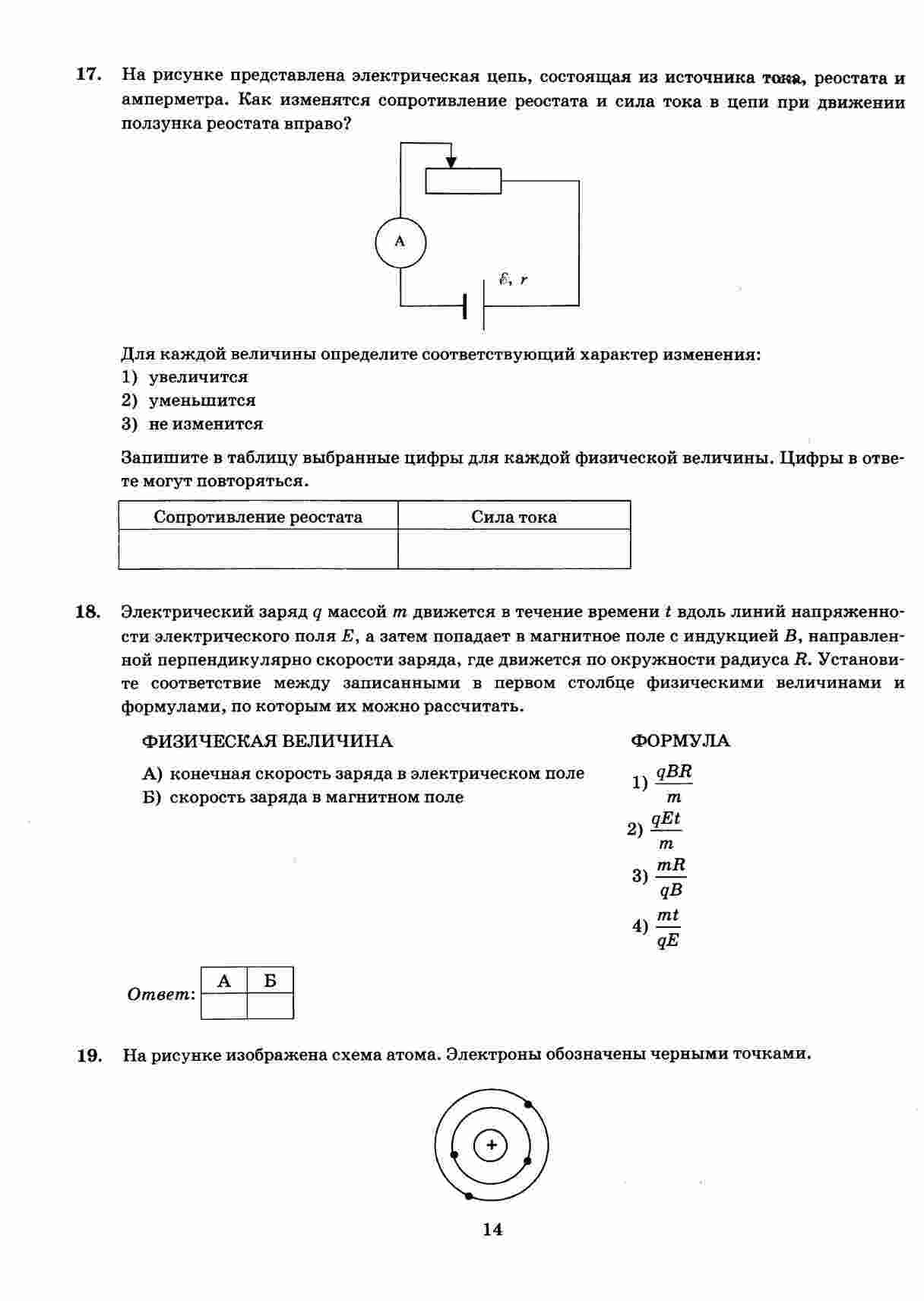 17. На рисунке представлена электрическая цепь, состоящая из источника тока, реостата и амперметра. Как изменятся сопротивление реостата и сила тока в цепи при движении ползунка реостата вправо?

A

$\mathcal{E}$, $r$

Для каждой величины определите соответствующий характер изменения:
1) увеличится
2) уменьшится
3) не изменится

Запишите в таблицу выбранные цифры для каждой физической величины. Цифры в ответе могут повторяться.

| Сопротивление реостата | Сила тока |
|---|---|
| | |

18. Электрический заряд $q$ массой $m$ движется в течение времени $t$ вдоль линий напряженности электрического поля $E$, а затем попадает в магнитное поле с индукцией $B$, направленной перпендикулярно скорости заряда, где движется по окружности радиуса $R$. Установите соответствие между записанными в первом столбце физическими величинами и формулами, по которым их можно рассчитать.

ФИЗИЧЕСКАЯ ВЕЛИЧИНА

А) конечная скорость заряда в электрическом поле
Б) скорость заряда в магнитном поле

ФОРМУЛА

1) $\frac{qBR}{m}$
2) $\frac{qEt}{m}$
3) $\frac{mR}{qB}$
4) $\frac{mt}{qE}$

Ответ:
| А | Б |
|---|---|
| | |

19. На рисунке изображена схема атома. Электроны обозначены черными точками.

+

14